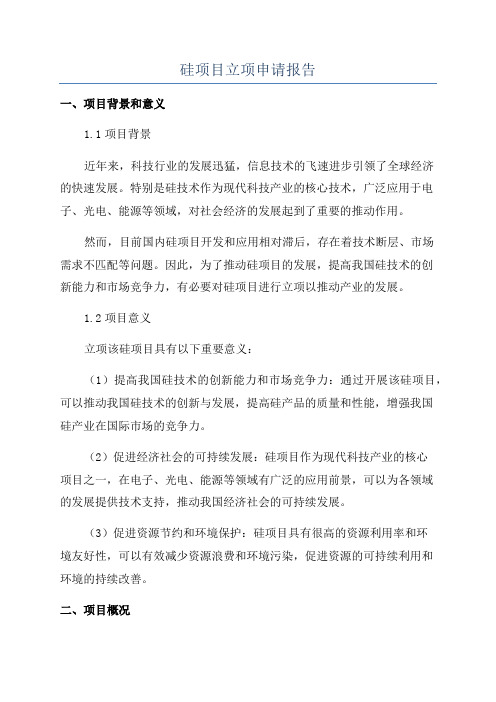 硅项目立项申请报告

一、项目背景和意义

1.1 项目背景

近年来，科技行业的发展迅猛，信息技术的飞速进步引领了全球经济的快速发展。特别是硅技术作为现代科技产业的核心技术，广泛应用于电子、光电、能源等领域，对社会经济的发展起到了重要的推动作用。

然而，目前国内硅项目开发和应用相对滞后，存在着技术断层、市场需求不匹配等问题。因此，为了推动硅项目的发展，提高我国硅技术的创新能力和市场竞争力，有必要对硅项目进行立项以推动产业的发展。

1.2 项目意义

立项该硅项目具有以下重要意义：

（1）提高我国硅技术的创新能力和市场竞争力：通过开展该硅项目，可以推动我国硅技术的创新与发展，提高硅产品的质量和性能，增强我国硅产业在国际市场的竞争力。

（2）促进经济社会的可持续发展：硅项目作为现代科技产业的核心项目之一，在电子、光电、能源等领域有广泛的应用前景，可以为各领域的发展提供技术支持，推动我国经济社会的可持续发展。

（3）促进资源节约和环境保护：硅项目具有很高的资源利用率和环境友好性，可以有效减少资源浪费和环境污染，促进资源的可持续利用和环境的持续改善。

二、项目概况